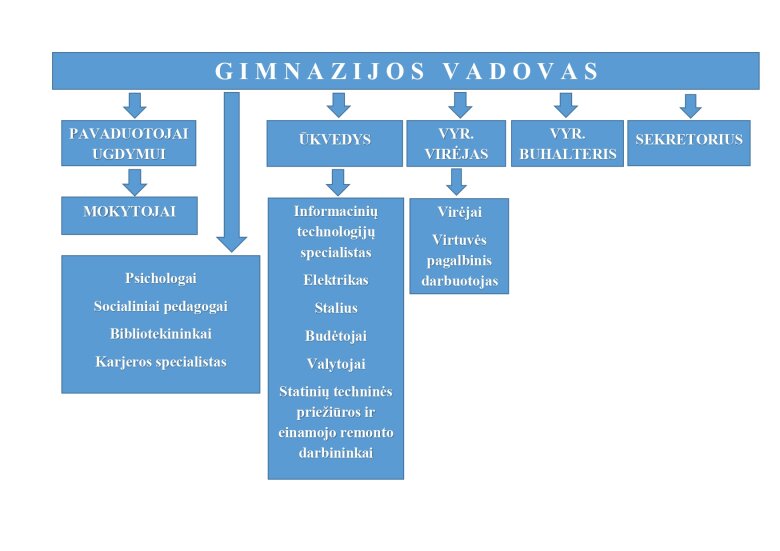 GIMNAZIJOS VADOVAS

PAVADUOTOJAI UGDYMUI

MOKYTOJAI

Psichologai
Socialiniai pedagogai
Bibliotekininkai
Karjeros specialistas

ŪKVEDYS

Informacinių technologijų specialistas
Elektrikas
Stalius
Budėtojai
Valytojai
Statinių techninės priežiūros ir einamojo remonto darbininkai

VYR. VIRĖJAS

Virėjai
Virtuvės pagalbinis darbuotojas

VYR. BUHALTERIS

SEKRETORIUS